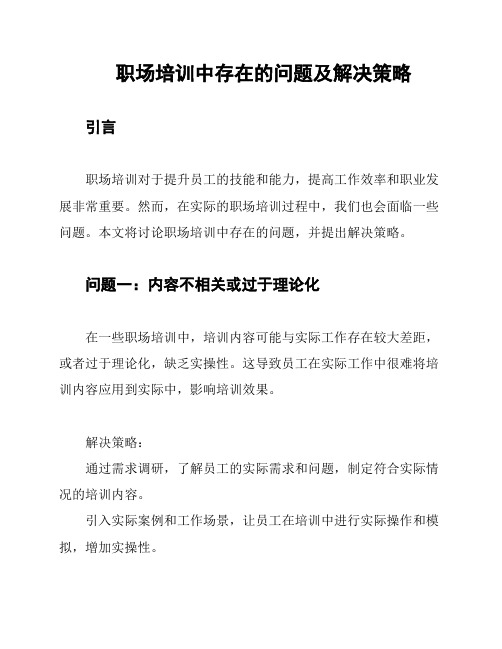 职场培训中存在的问题及解决策略

引言

职场培训对于提升员工的技能和能力，提高工作效率和职业发展非常重要。然而，在实际的职场培训过程中，我们也会面临一些问题。本文将讨论职场培训中存在的问题，并提出解决策略。

问题一：内容不相关或过于理论化

在一些职场培训中，培训内容可能与实际工作存在较大差距，或者过于理论化，缺乏实操性。这导致员工在实际工作中很难将培训内容应用到实际中，影响培训效果。

解决策略：

通过需求调研，了解员工的实际需求和问题，制定符合实际情况的培训内容。

引入实际案例和工作场景，让员工在培训中进行实际操作和模拟，增加实操性。